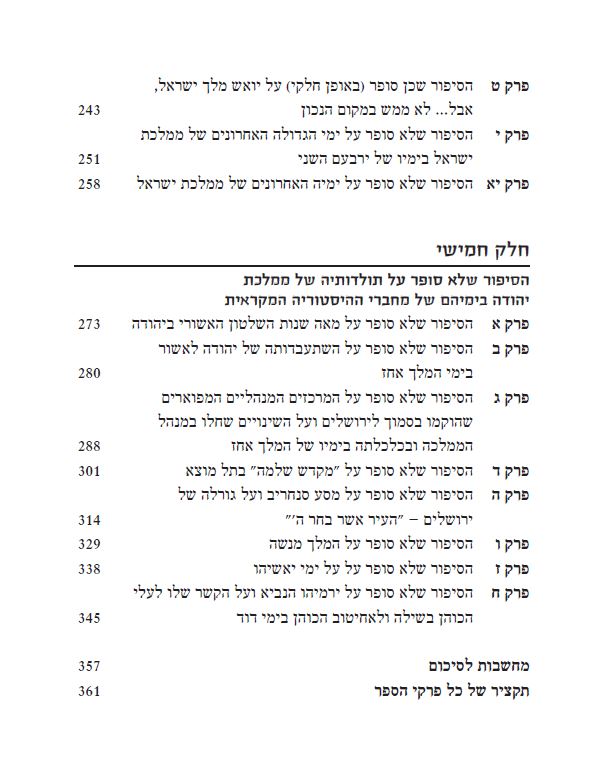 פרק ט הסיפור שכן סופר (באופן חלקי) על יואש מלך ישראל, אבל... לא ממש במקום הנכון 243

פרק י הסיפור שלא סופר על ימי הגדולה האחרונים של ממלכת ישראל בימיו של ירבעם השני 251

פרק יא הסיפור שלא סופר על ימיה האחרונים של ממלכת ישראל 258

חלק חמישי

הסיפור שלא סופר על תולדותיה של ממלכת יהודה בימיהם של מחברי ההיסטוריה המקראית

פרק א הסיפור שלא סופר על מאה שנות השלטון האשורי ביהודה 273

פרק ב הסיפור שלא סופר על השתעבדותה של יהודה לאשור בימי המלך אחז 280

פרק ג הסיפור שלא סופר על המרכזים המנהליים המפוארים שהוקמו בסמוך לירושלים ועל השינויים שחלו במנהל הממלכה ובכלכלתה בימיו של המלך אחז 288

פרק ד הסיפור שלא סופר על "מקדש שלמה" בתל מוצא 301

פרק ה הסיפור שלא סופר על מסע סנחריב ועל גורלה של ירושלים – "העיר אשר בחר ה'" 314

פרק ו הסיפור שלא סופר על המלך מנשה 329

פרק ז הסיפור שלא סופר על על ימי יאשיהו 338

פרק ח הסיפור שלא סופר על ירמיהו הנביא ועל הקשר שלו לעלי הכוהן בשילה ולאחיטוב הכוהן בימי דוד 345

מחשבות לסיכום 357

תקציר של כל פרקי הספר 361